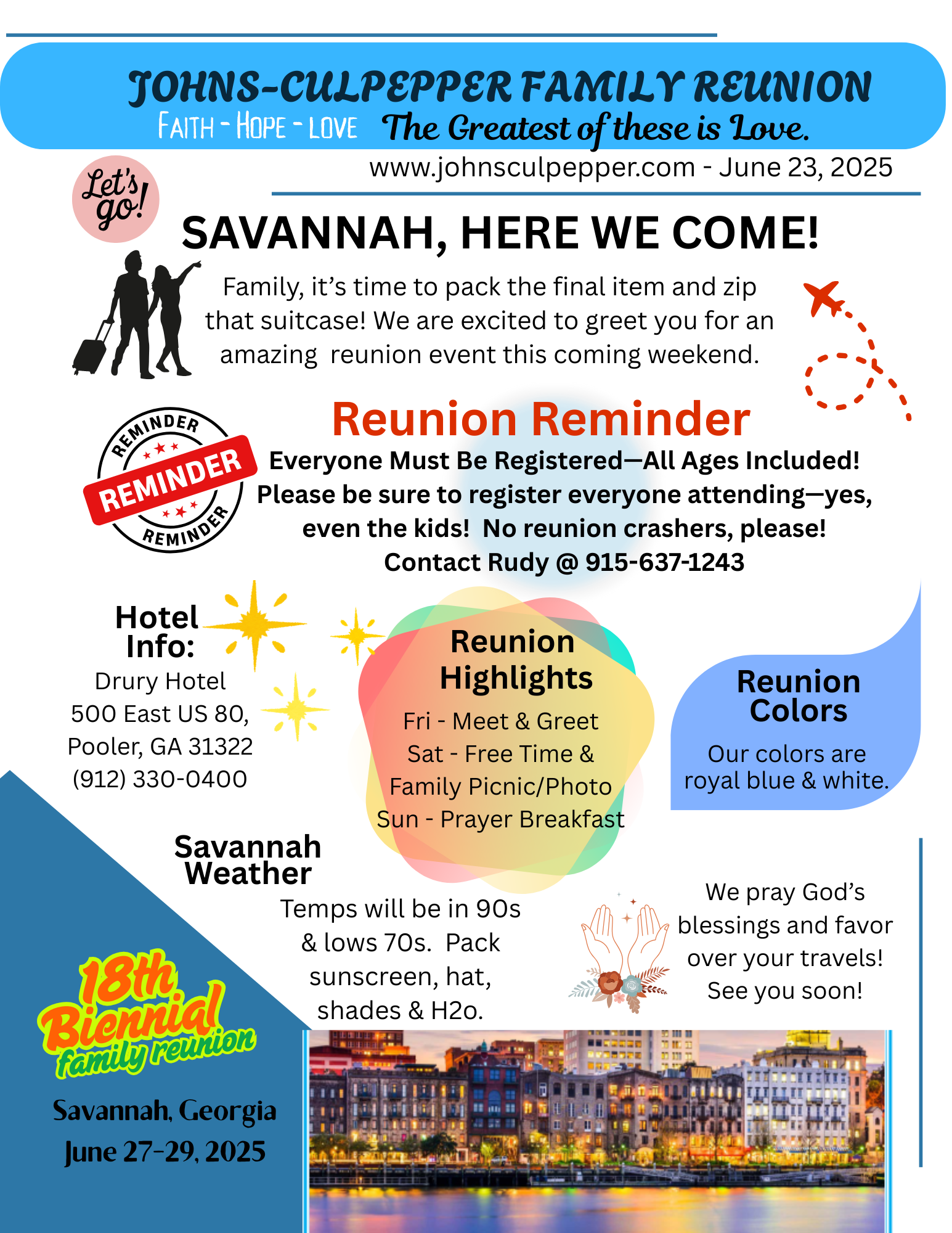 JOHNS-CULPEPPER FAMILY REUNION
FAITH - HOPE - LOVE The Greatest of these is Love.
www.johnsculpepper.com - June 23, 2025

Let's go!

SAVANNAH, HERE WE COME!

Family, it's time to pack the final item and zip that suitcase! We are excited to greet you for an amazing reunion event this coming weekend.

REMINDER REMINDER REMINDER

Reunion Reminder
Everyone Must Be Registered—All Ages Included! Please be sure to register everyone attending—yes, even the kids! No reunion crashers, please! Contact Rudy @ 915-637-1243

Hotel Info:
Drury Hotel
500 East US 80,
Pooler, GA 31322
(912) 330-0400

Reunion Highlights
Fri - Meet & Greet
Sat - Free Time & Family Picnic/Photo
Sun - Prayer Breakfast

Reunion Colors
Our colors are royal blue & white.

Savannah Weather
Temps will be in 90s & lows 70s. Pack sunscreen, hat, shades & H2o.

We pray God's blessings and favor over your travels! See you soon!

18th Biennial family reunion
Savannah, Georgia
June 27-29, 2025